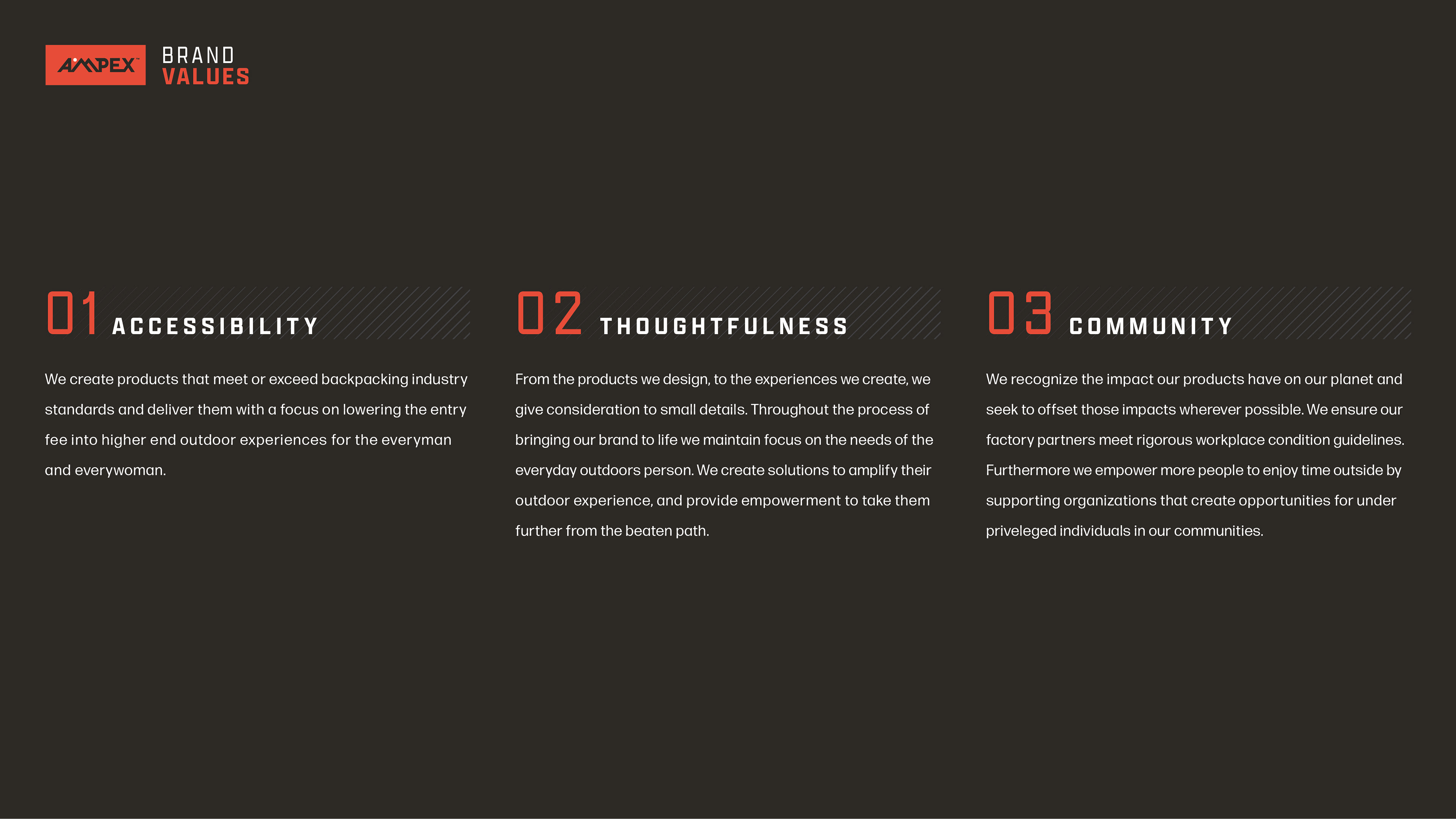 AMPEX™ BRAND VALUES

01 ACCESSIBILITY

We create products that meet or exceed backpacking industry standards and deliver them with a focus on lowering the entry fee into higher end outdoor experiences for the everyman and everywoman.

02 THOUGHTFULNESS

From the products we design, to the experiences we create, we give consideration to small details. Throughout the process of bringing our brand to life we maintain focus on the needs of the everyday outdoors person. We create solutions to amplify their outdoor experience, and provide empowerment to take them further from the beaten path.

03 COMMUNITY

We recognize the impact our products have on our planet and seek to offset those impacts wherever possible. We ensure our factory partners meet rigorous workplace condition guidelines. Furthermore we empower more people to enjoy time outside by supporting organizations that create opportunities for under priveleged individuals in our communities.